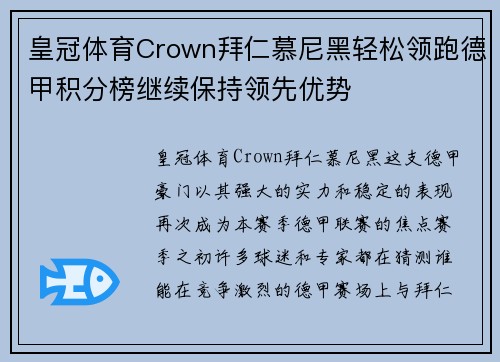 皇冠体育Crown拜仁慕尼黑轻松领跑德甲积分榜继续保持领先优势

皇冠体育Crown拜仁慕尼黑这支德甲豪门以其强大的实力和稳定的表现再次成为本赛季德甲联赛的焦点赛季之初许多球迷和专家都在猜测谁能在竞争激烈的德甲赛场上与拜仁